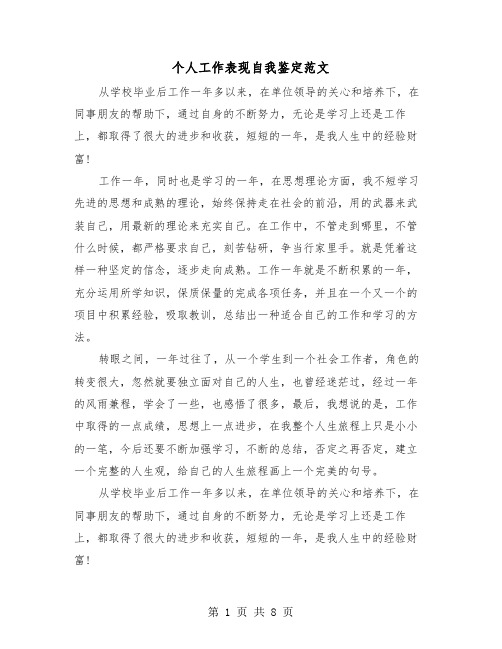 个人工作表现自我鉴定范文

从学校毕业后工作一年多以来，在单位领导的关心和培养下，在同事朋友的帮助下，通过自身的不断努力，无论是学习上还是工作上，都取得了很大的进步和收获，短短的一年，是我人生中的经验财富！

工作一年，同时也是学习的一年，在思想理论方面，我不短学习先进的思想和成熟的理论，始终保持走在社会的前沿，用的武器来武装自己，用最新的理论来充实自己。在工作中，不管走到哪里，不管什么时候，都严格要求自己，刻苦钻研，争当行家里手。就是凭着这样一种坚定的信念，逐步走向成熟。工作一年就是不断积累的一年，充分运用所学知识，保质保量的完成各项任务，并且在一个又一个的项目中积累经验，吸取教训，总结出一种适合自己的工作和学习的方法。

转眼之间，一年过往了，从一个学生到一个社会工作者，角色的转变很大，忽然就要独立面对自己的人生，也曾经迷茫过，经过一年的风雨兼程，学会了一些，也感悟了很多，最后，我想说的是，工作中取得的一点成绩，思想上一点进步，在我整个人生旅程上只是小小的一笔，今后还要不断加强学习，不断的总结，否定之再否定，建立一个完整的人生观，给自己的人生旅程画上一个完美的句号。

从学校毕业后工作一年多以来，在单位领导的关心和培养下，在同事朋友的帮助下，通过自身的不断努力，无论是学习上还是工作上，都取得了很大的进步和收获，短短的一年，是我人生中的经验财富！

第 1 页 共 8 页